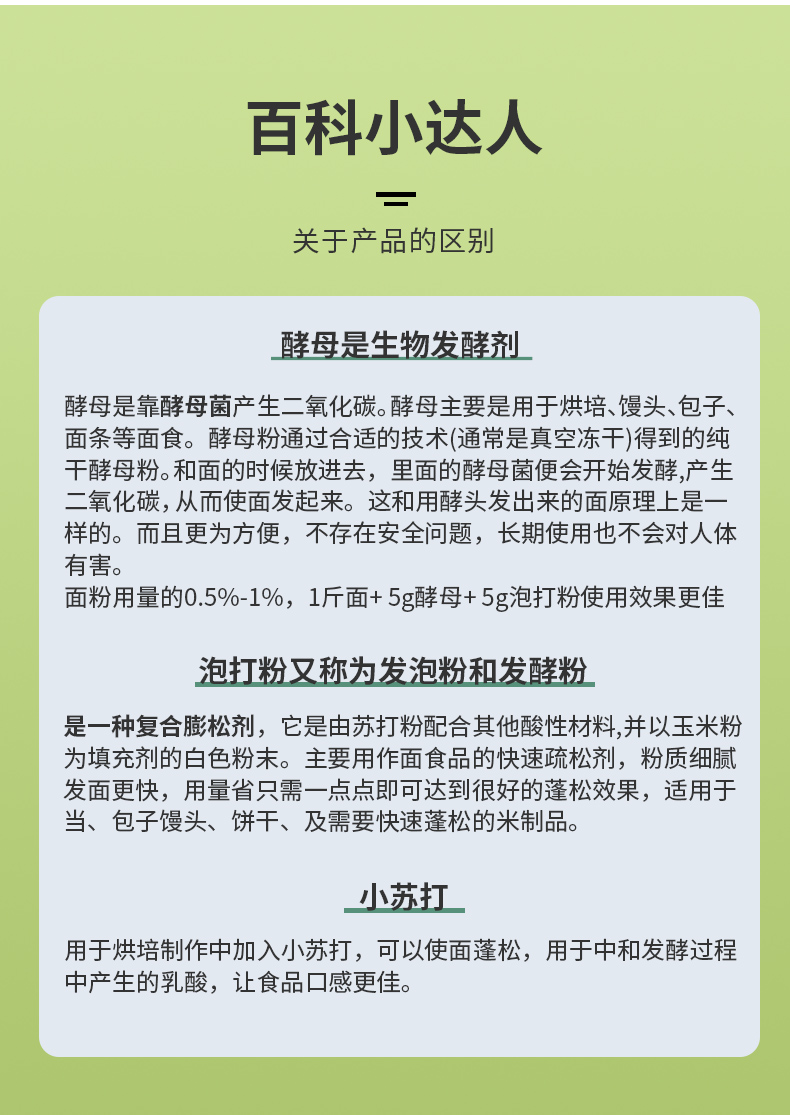 百科小达人

关于产品的区别

酵母是生物发酵剂

酵母是靠酵母菌产生二氧化碳。酵母主要是用于烘培、馒头、包子、面条等面食。酵母粉通过合适的技术(通常是真空冻干)得到的纯干酵母粉。和面的时候放进去，里面的酵母菌便会开始发酵,产生二氧化碳，从而使面发起来。这和用酵头发出来的面原理上是一样的。而且更为方便，不存在安全问题，长期使用也不会对人体有害。
面粉用量的0.5%-1%，1斤面+ 5g酵母+ 5g泡打粉使用效果更佳

泡打粉又称为发泡粉和发酵粉

是一种复合膨松剂，它是由苏打粉配合其他酸性材料,并以玉米粉为填充剂的白色粉末。主要用作面食品的快速疏松剂，粉质细腻发面更快，用量省只需一点点即可达到很好的蓬松效果，适用于当、包子馒头、饼干、及需要快速蓬松的米制品。

小苏打

用于烘培制作中加入小苏打，可以使面蓬松，用于中和发酵过程中产生的乳酸，让食品口感更佳。